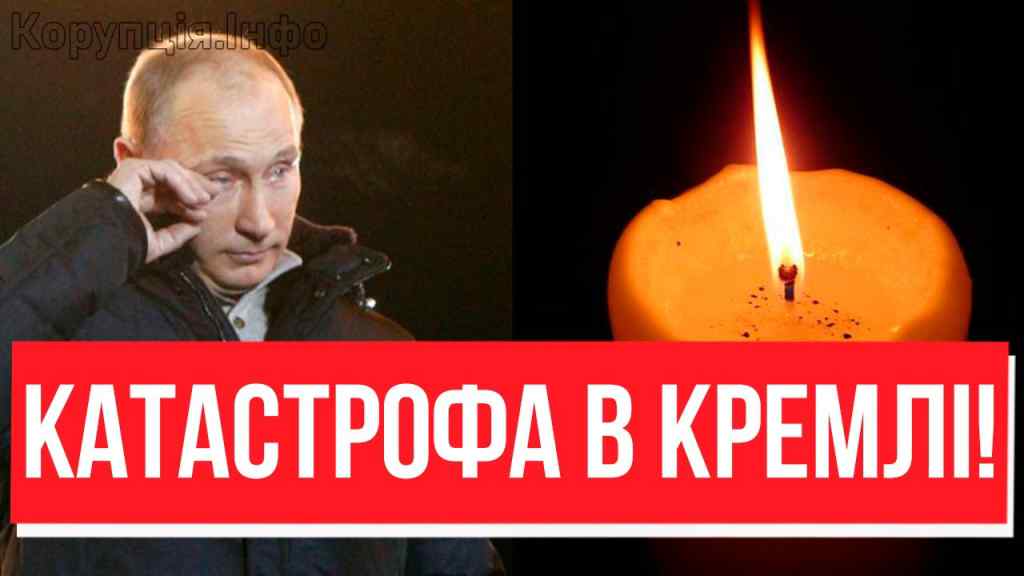 Корупція.Інфо

КАТАСТРОФА В КРЕМЛІ!